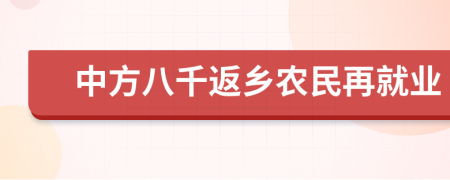 中方八千返乡农民再就业